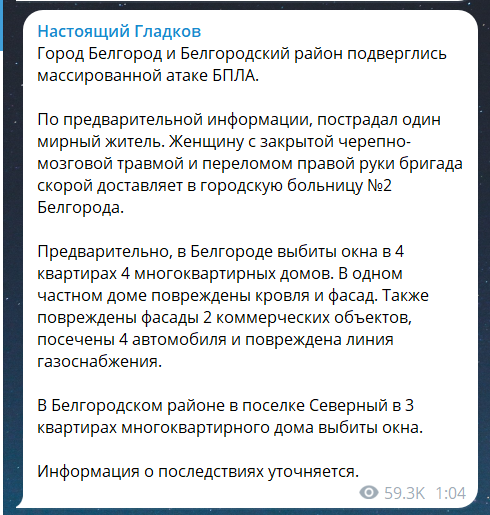 Настоящий Гладков
Город Белгород и Белгородский район подверглись массированной атаке БПЛА.

По предварительной информации, пострадал один мирный житель. Женщину с закрытой черепно-мозговой травмой и переломом правой руки бригада скорой доставляет в городскую больницу №2 Белгорода.

Предварительно, в Белгороде выбиты окна в 4 квартирах 4 многоквартирных домов. В одном частном доме повреждены кровля и фасад. Также повреждены фасады 2 коммерческих объектов, посечены 4 автомобиля и повреждена линия газоснабжения.

В Белгородском районе в поселке Северный в 3 квартирах многоквартирного дома выбиты окна.

Информация о последствиях уточняется.

59.3K 1:04